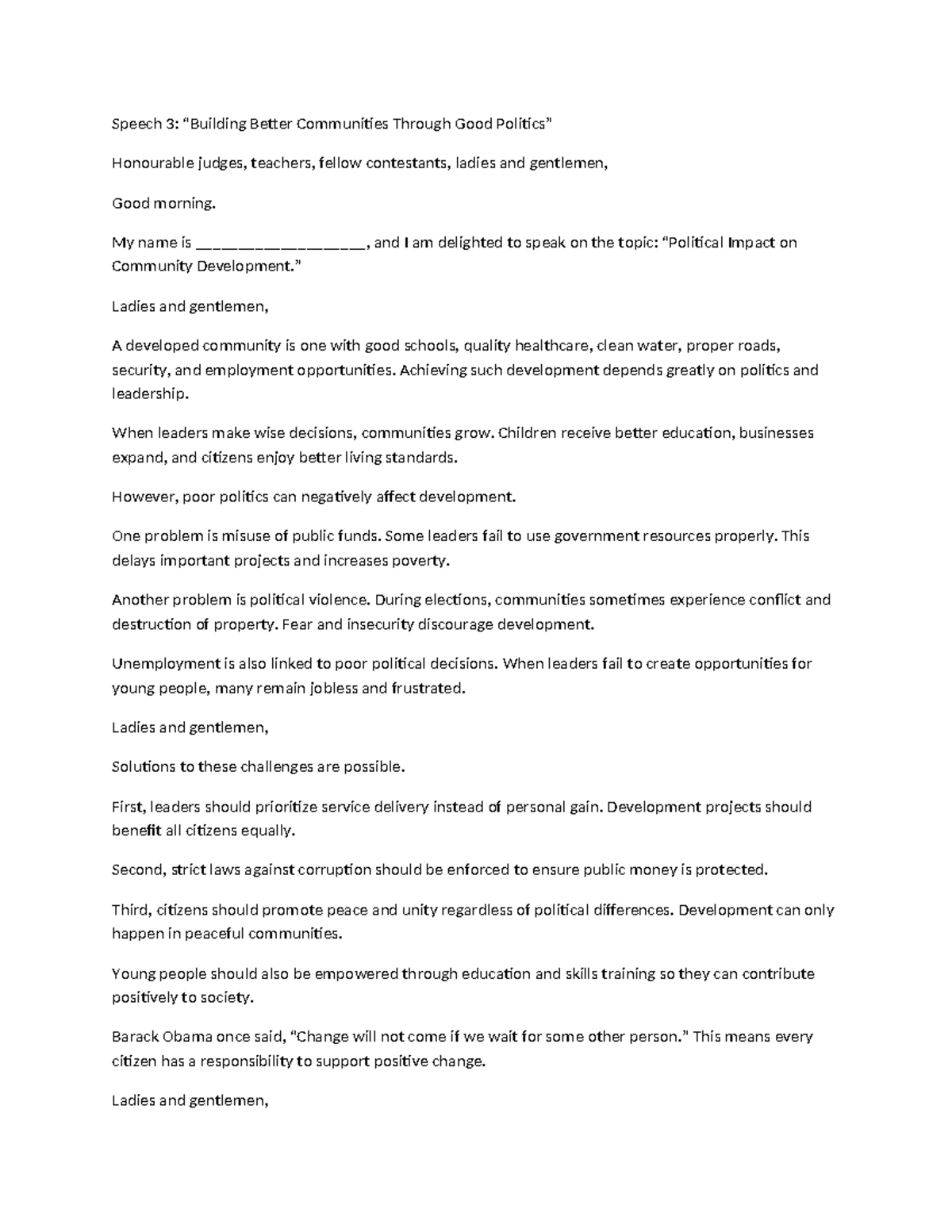 Speech 3: "Building Better Communities Through Good Politics"

Honourable judges, teachers, fellow contestants, ladies and gentlemen,

Good morning.

My name is ____, and I am delighted to speak on the topic: "Political Impact on Community Development."

Ladies and gentlemen,

A developed community is one with good schools, quality healthcare, clean water, proper roads, security, and employment opportunities. Achieving such development depends greatly on politics and leadership.

When leaders make wise decisions, communities grow. Children receive better education, businesses expand, and citizens enjoy better living standards.

However, poor politics can negatively affect development.

One problem is misuse of public funds. Some leaders fail to use government resources properly. This delays important projects and increases poverty.

Another problem is political violence. During elections, communities sometimes experience conflict and destruction of property. Fear and insecurity discourage development.

Unemployment is also linked to poor political decisions. When leaders fail to create opportunities for young people, many remain jobless and frustrated.

Ladies and gentlemen,

Solutions to these challenges are possible.

First, leaders should prioritize service delivery instead of personal gain. Development projects should benefit all citizens equally.

Second, strict laws against corruption should be enforced to ensure public money is protected.

Third, citizens should promote peace and unity regardless of political differences. Development can only happen in peaceful communities.

Young people should also be empowered through education and skills training so they can contribute positively to society.

Barack Obama once said, "Change will not come if we wait for some other person." This means every citizen has a responsibility to support positive change.

Ladies and gentlemen,